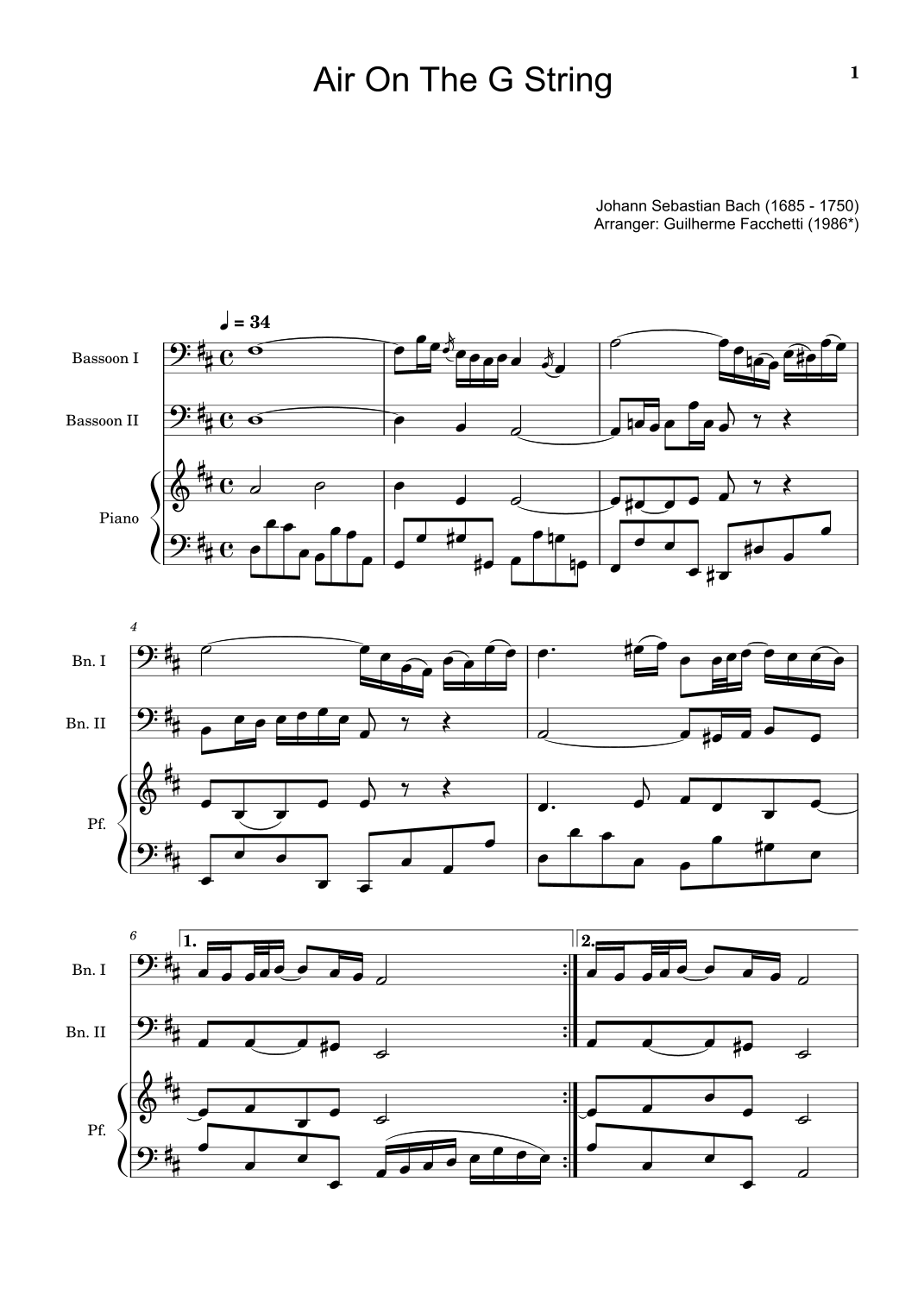 Air On The G String

1

Johann Sebastian Bach (1685 - 1750)
Arranger: Guilherme Facchetti (1986*)

♩ = 34

Bassoon I

Bassoon II

Piano

4

Bn. I

Bn. II

Pf.

6

1.

2.

Bn. I

Bn. II

Pf.